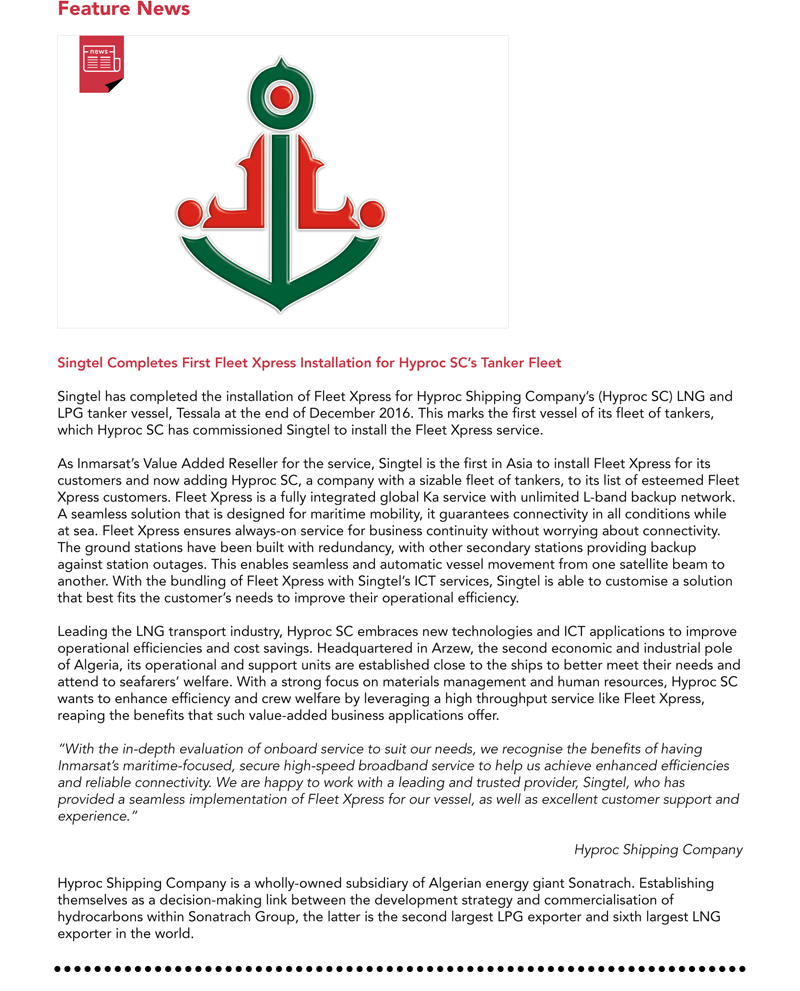 Feature News

news

Singtel Completes First Fleet Xpress Installation for Hyproc SC's Tanker Fleet

Singtel has completed the installation of Fleet Xpress for Hyproc Shipping Company's (Hyproc SC) LNG and LPG tanker vessel, Tessala at the end of December 2016. This marks the first vessel of its fleet of tankers, which Hyproc SC has commissioned Singtel to install the Fleet Xpress service.

As Inmarsat's Value Added Reseller for the service, Singtel is the first in Asia to install Fleet Xpress for its customers and now adding Hyproc SC, a company with a sizable fleet of tankers, to its list of esteemed Fleet Xpress customers. Fleet Xpress is a fully integrated global Ka service with unlimited L-band backup network. A seamless solution that is designed for maritime mobility, it guarantees connectivity in all conditions while at sea. Fleet Xpress ensures always-on service for business continuity without worrying about connectivity. The ground stations have been built with redundancy, with other secondary stations providing backup against station outages. This enables seamless and automatic vessel movement from one satellite beam to another. With the bundling of Fleet Xpress with Singtel's ICT services, Singtel is able to customise a solution that best fits the customer's needs to improve their operational efficiency.

Leading the LNG transport industry, Hyproc SC embraces new technologies and ICT applications to improve operational efficiencies and cost savings. Headquartered in Arzew, the second economic and industrial pole of Algeria, its operational and support units are established close to the ships to better meet their needs and attend to seafarers' welfare. With a strong focus on materials management and human resources, Hyproc SC wants to enhance efficiency and crew welfare by leveraging a high throughput service like Fleet Xpress, reaping the benefits that such value-added business applications offer.

"With the in-depth evaluation of onboard service to suit our needs, we recognise the benefits of having Inmarsat's maritime-focused, secure high-speed broadband service to help us achieve enhanced efficiencies and reliable connectivity. We are happy to work with a leading and trusted provider, Singtel, who has provided a seamless implementation of Fleet Xpress for our vessel, as well as excellent customer support and experience."

Hyproc Shipping Company

Hyproc Shipping Company is a wholly-owned subsidiary of Algerian energy giant Sonatrach. Establishing themselves as a decision-making link between the development strategy and commercialisation of hydrocarbons within Sonatrach Group, the latter is the second largest LPG exporter and sixth largest LNG exporter in the world.